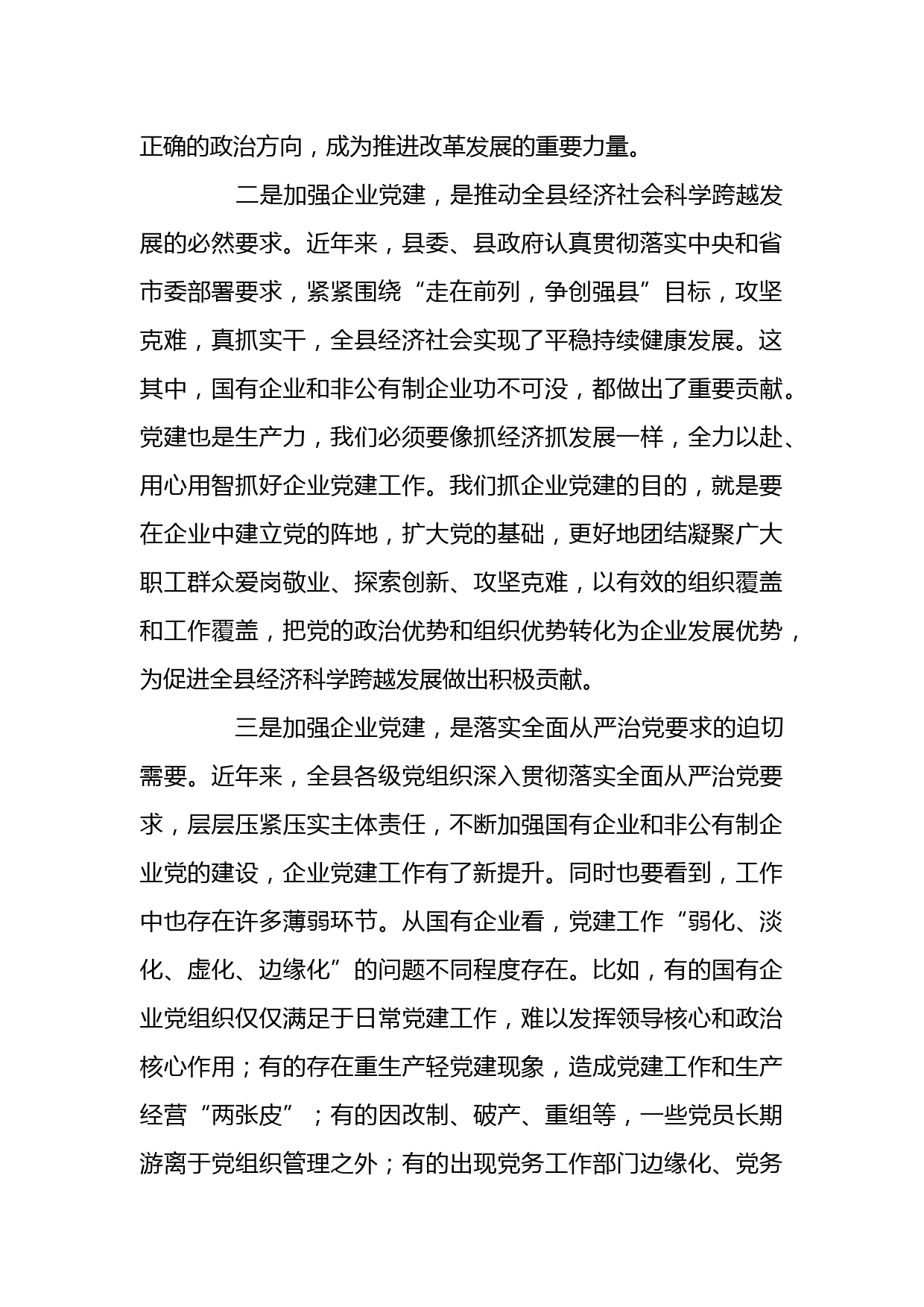 正确的政治方向，成为推进改革发展的重要力量。

二是加强企业党建，是推动全县经济社会科学跨越发展的必然要求。近年来，县委、县政府认真贯彻落实中央和省市委部署要求，紧紧围绕“走在前列，争创强县”目标，攻坚克难，真抓实干，全县经济社会实现了平稳持续健康发展。这其中，国有企业和非公有制企业功不可没，都做出了重要贡献。党建也是生产力，我们必须要像抓经济抓发展一样，全力以赴、用心用智抓好企业党建工作。我们抓企业党建的目的，就是要在企业中建立党的阵地，扩大党的基础，更好地团结凝聚广大职工群众爱岗敬业、探索创新、攻坚克难，以有效的组织覆盖和工作覆盖，把党的政治优势和组织优势转化为企业发展优势，为促进全县经济科学跨越发展做出积极贡献。

三是加强企业党建，是落实全面从严治党要求的迫切需要。近年来，全县各级党组织深入贯彻落实全面从严治党要求，层层压紧压实主体责任，不断加强国有企业和非公有制企业党的建设，企业党建工作有了新提升。同时也要看到，工作中也存在许多薄弱环节。从国有企业看，党建工作“弱化、淡化、虚化、边缘化”的问题不同程度存在。比如，有的国有企业党组织仅仅满足于日常党建工作，难以发挥领导核心和政治核心作用；有的存在重生产轻党建现象，造成党建工作和生产经营“两张皮”；有的因改制、破产、重组等，一些党员长期游离于党组织管理之外；有的出现党务工作部门边缘化、党务